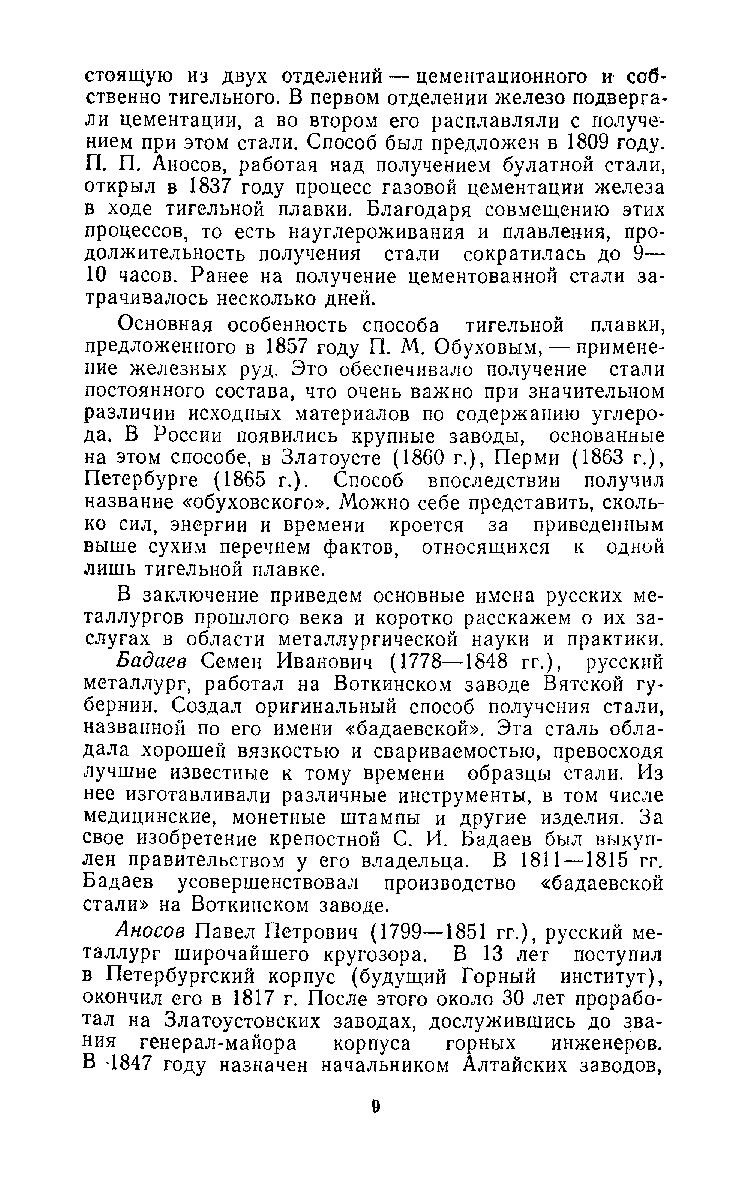 стоящую из двух отделений — цементационного и собственно тигельного. В первом отделении железо подвергали цементации, а во втором его расплавляли с получением при этом стали. Способ был предложен в 1809 году. П. П. Аносов, работая над получением булатной стали, открыл в 1837 году процесс газовой цементации железа в ходе тигельной плавки. Благодаря совмещению этих процессов, то есть науглероживания и плавления, продолжительность получения стали сократилась до 9—10 часов. Ранее на получение цементованной стали затрачивалось несколько дней.

Основная особенность способа тигельной плавки, предложенного в 1857 году П. М. Обуховым, — применение железных руд. Это обеспечивало получение стали постоянного состава, что очень важно при значительном различии исходных материалов по содержанию углерода. В России появились крупные заводы, основанные на этом способе, в Златоусте (1860 г.), Перми (1863 г.), Петербурге (1865 г.). Способ впоследствии получил название «обуховского». Можно себе представить, сколько сил, энергии и времени кроется за приведенным выше сухим перечнем фактов, относящихся к одной лишь тигельной плавке.

В заключение приведем основные имена русских металлургов прошлого века и коротко расскажем о их заслугах в области металлургической науки и практики.

Бадаев Семен Иванович (1778—1848 гг.), русский металлург, работал на Воткинском заводе Вятской губернии. Создал оригинальный способ получения стали, названной по его имени «бадаевской». Эта сталь обладала хорошей вязкостью и свариваемостью, превосходя лучшие известные к тому времени образцы стали. Из нее изготавливали различные инструменты, в том числе медицинские, монетные штампы и другие изделия. За свое изобретение крепостной С. И. Бадаев был выкуплен правительством у его владельца. В 1811—1815 гг. Бадаев усовершенствовал производство «бадаевской стали» на Воткинском заводе.

Аносов Павел Петрович (1799—1851 гг.), русский металлург широчайшего кругозора. В 13 лет поступил в Петербургский корпус (будущий Горный институт), окончил его в 1817 г. После этого около 30 лет проработал на Златоустовских заводах, дослужившись до звания генерал-майора корпуса горных инженеров. В 1847 году назначен начальником Алтайских заводов,

9